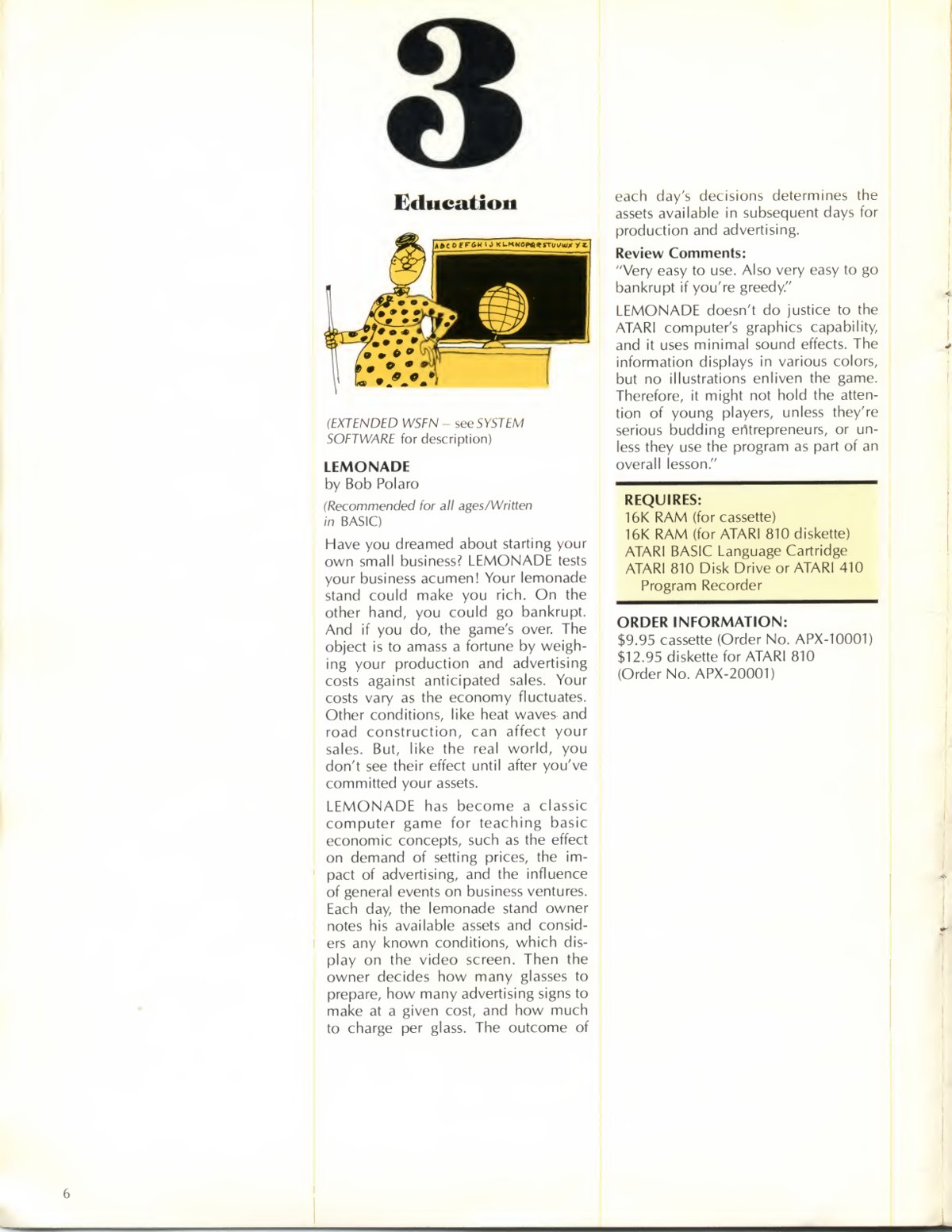 3

Education

ABCDEFGHIJKLMNOPQRSTUVWXYZ

(EXTENDED WSFN – see SYSTEM SOFTWARE for description)

LEMONADE
by Bob Polaro

(Recommended for all ages/Written in BASIC)

Have you dreamed about starting your own small business? LEMONADE tests your business acumen! Your lemonade stand could make you rich. On the other hand, you could go bankrupt. And if you do, the game's over. The object is to amass a fortune by weighing your production and advertising costs against anticipated sales. Your costs vary as the economy fluctuates. Other conditions, like heat waves and road construction, can affect your sales. But, like the real world, you don't see their effect until after you've committed your assets.

LEMONADE has become a classic computer game for teaching basic economic concepts, such as the effect on demand of setting prices, the impact of advertising, and the influence of general events on business ventures. Each day, the lemonade stand owner notes his available assets and considers any known conditions, which display on the video screen. Then the owner decides how many glasses to prepare, how many advertising signs to make at a given cost, and how much to charge per glass. The outcome of each day's decisions determines the assets available in subsequent days for production and advertising.

Review Comments:
"Very easy to use. Also very easy to go bankrupt if you're greedy."

LEMONADE doesn't do justice to the ATARI computer's graphics capability, and it uses minimal sound effects. The information displays in various colors, but no illustrations enliven the game. Therefore, it might not hold the attention of young players, unless they're serious budding entrepreneurs, or unless they use the program as part of an overall lesson."

REQUIRES:
16K RAM (for cassette)
16K RAM (for ATARI 810 diskette)
ATARI BASIC Language Cartridge
ATARI 810 Disk Drive or ATARI 410 Program Recorder

ORDER INFORMATION:
$9.95 cassette (Order No. APX-10001)
$12.95 diskette for ATARI 810
(Order No. APX-20001)

6